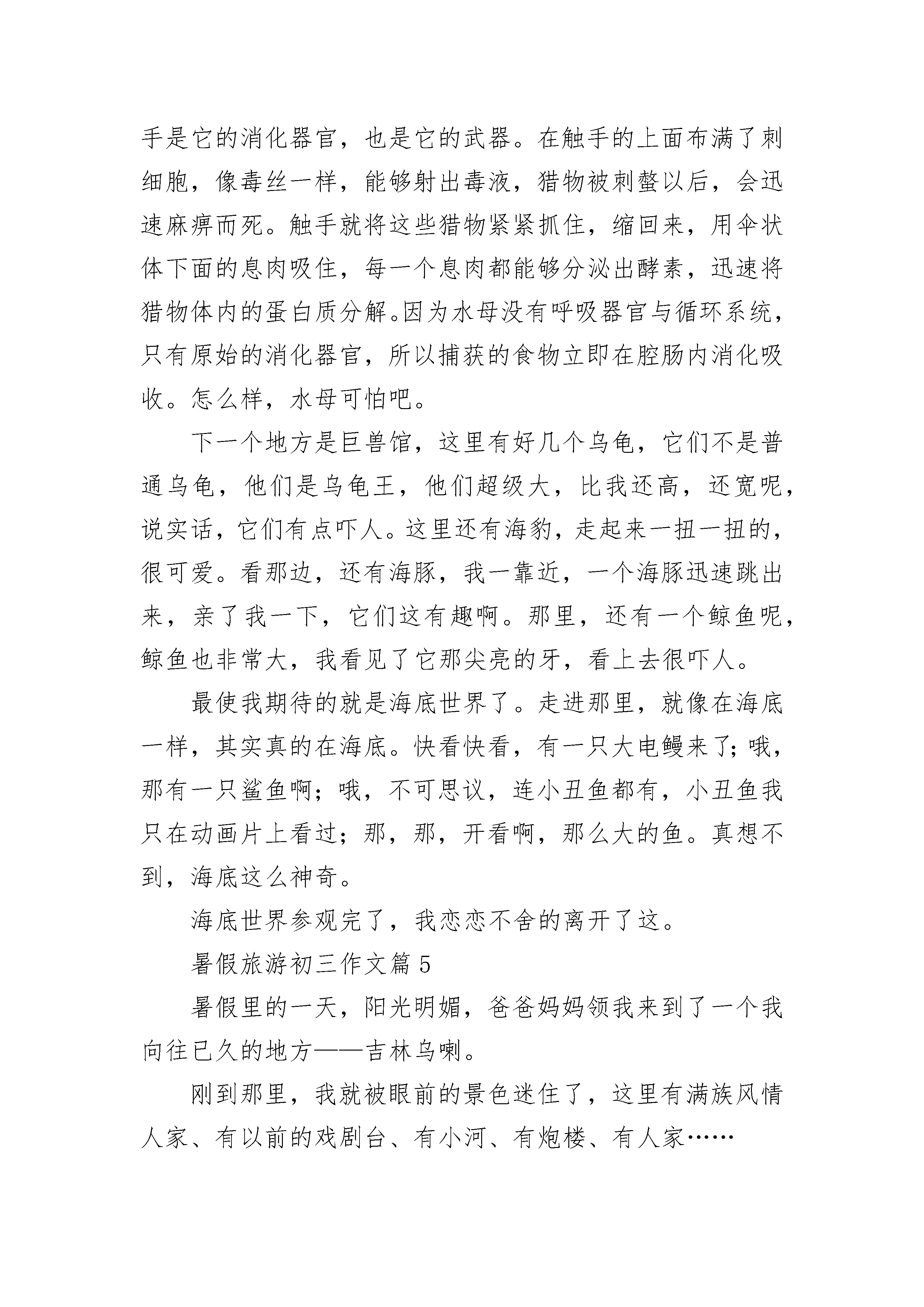 手是它的消化器官，也是它的武器。在触手的上面布满了刺细胞，像毒丝一样，能够射出毒液，猎物被刺螫以后，会迅速麻痹而死。触手就将这些猎物紧紧抓住，缩回来，用伞状体下面的息肉吸住，每一个息肉都能够分泌出酵素，迅速将猎物体内的蛋白质分解。因为水母没有呼吸器官与循环系统，只有原始的消化器官，所以捕获的食物立即在腔肠内消化吸收。怎么样，水母可怕吧。

下一个地方是巨兽馆，这里有好几个乌龟，它们不是普通乌龟，他们是乌龟王，他们超级大，比我还高，还宽呢，说实话，它们有点吓人。这里还有海豹，走起来一扭一扭的，很可爱。看那边，还有海豚，我一靠近，一个海豚迅速跳出来，亲了我一下，它们这有趣啊。那里，还有一个鲸鱼呢，鲸鱼也非常大，我看见了它那尖亮的牙，看上去很吓人。

最使我期待的就是海底世界了。走进那里，就像在海底一样，其实真的在海底。快看快看，有一只大电鳗来了；哦，那有一只鲨鱼啊；哦，不可思议，连小丑鱼都有，小丑鱼我只在动画片上看过；那，那，开看啊，那么大的鱼。真想不到，海底这么神奇。

海底世界参观完了，我恋恋不舍的离开了这。

暑假旅游初三作文篇 5

暑假里的一天，阳光明媚，爸爸妈妈领我来到了一个我向往已久的地方——吉林乌喇。

刚到那里，我就被眼前的景色迷住了，这里有满族风情人家、有以前的戏剧台、有小河、有炮楼、有人家……